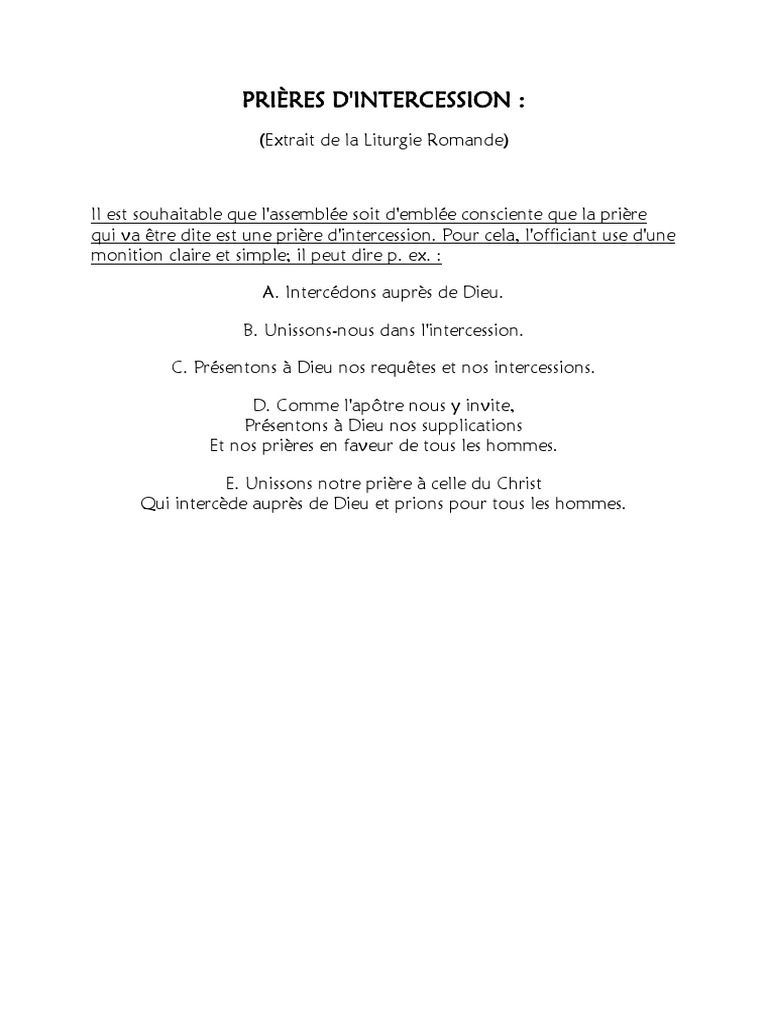 PRIÈRES D'INTERCESSION :

(Extrait de la Liturgie Romande)

Il est souhaitable que l'assemblée soit d'emblée consciente que la prière qui va être dite est une prière d'intercession. Pour cela, l'officiant use d'une monition claire et simple; il peut dire p. ex. :

A. Intercédons auprès de Dieu.

B. Unissons-nous dans l'intercession.

C. Présentons à Dieu nos requêtes et nos intercessions.

D. Comme l'apôtre nous y invite,
Présentons à Dieu nos supplications
Et nos prières en faveur de tous les hommes.

E. Unissons notre prière à celle du Christ
Qui intercède auprès de Dieu et prions pour tous les hommes.